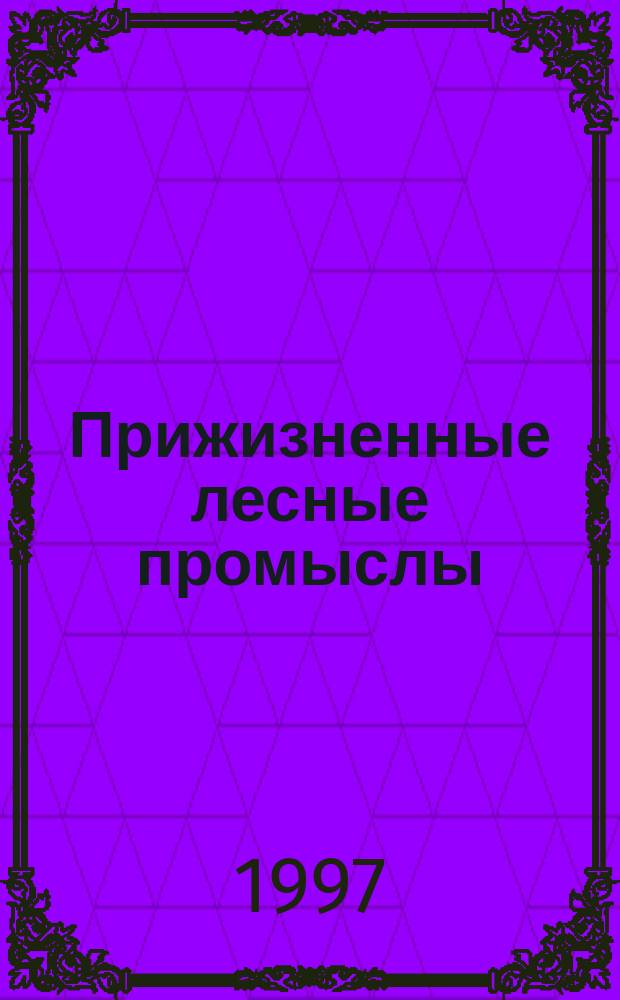 Прижизненные лесные промыслы

1997